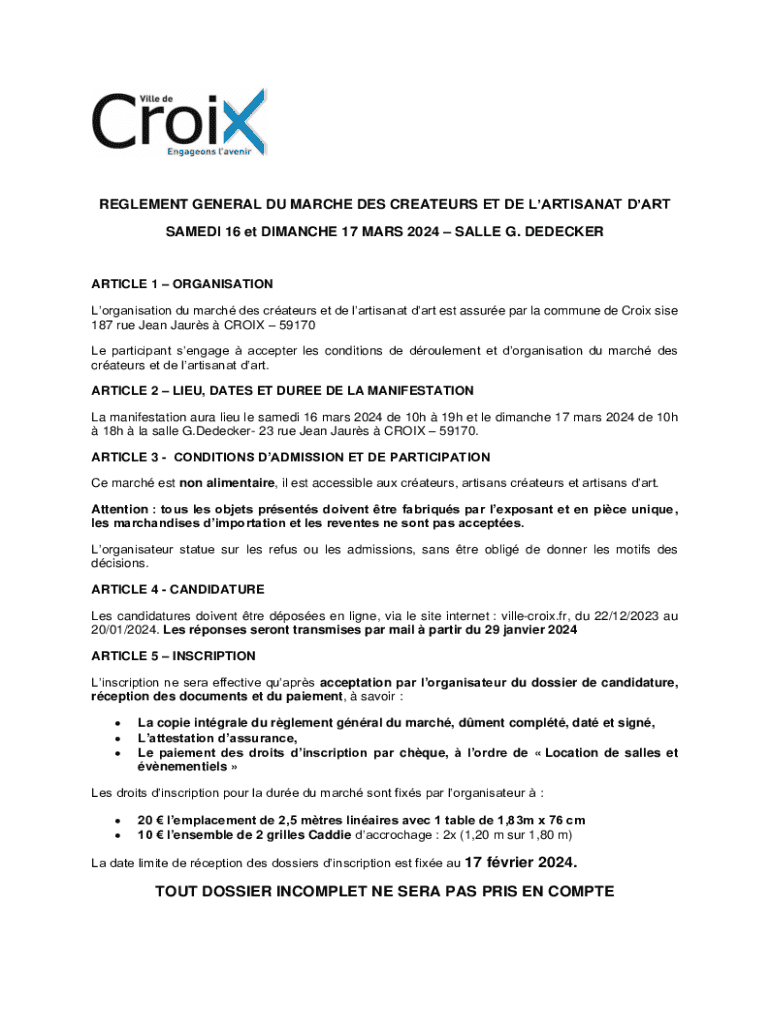 Ville de
Croix
Engageons l'avenir

REGLEMENT GENERAL DU MARCHE DES CREATEURS ET DE L'ARTISANAT D'ART

SAMEDI 16 et DIMANCHE 17 MARS 2024 – SALLE G. DEDECKER

ARTICLE 1 – ORGANISATION

L'organisation du marché des créateurs et de l'artisanat d'art est assurée par la commune de Croix sise 187 rue Jean Jaurès à CROIX – 59170

Le participant s'engage à accepter les conditions de déroulement et d'organisation du marché des créateurs et de l'artisanat d'art.

ARTICLE 2 – LIEU, DATES ET DUREE DE LA MANIFESTATION

La manifestation aura lieu le samedi 16 mars 2024 de 10h à 19h et le dimanche 17 mars 2024 de 10h à 18h à la salle G.Dedecker- 23 rue Jean Jaurès à CROIX – 59170.

ARTICLE 3 - CONDITIONS D'ADMISSION ET DE PARTICIPATION

Ce marché est non alimentaire, il est accessible aux créateurs, artisans créateurs et artisans d'art.

Attention : tous les objets présentés doivent être fabriqués par l'exposant et en pièce unique, les marchandises d'importation et les reventes ne sont pas acceptées.

L'organisateur statue sur les refus ou les admissions, sans être obligé de donner les motifs des décisions.

ARTICLE 4 - CANDIDATURE

Les candidatures doivent être déposées en ligne, via le site internet : ville-croix.fr, du 22/12/2023 au 20/01/2024. Les réponses seront transmises par mail à partir du 29 janvier 2024

ARTICLE 5 – INSCRIPTION

L'inscription ne sera effective qu'après acceptation par l'organisateur du dossier de candidature, réception des documents et du paiement, à savoir :

• La copie intégrale du règlement général du marché, dûment complété, daté et signé,
• L'attestation d'assurance,
• Le paiement des droits d'inscription par chèque, à l'ordre de « Location de salles et évènementiels »

Les droits d'inscription pour la durée du marché sont fixés par l'organisateur à :

• 20 € l'emplacement de 2,5 mètres linéaires avec 1 table de 1,83m x 76 cm
• 10 € l'ensemble de 2 grilles Caddie d'accrochage : 2x (1,20 m sur 1,80 m)

La date limite de réception des dossiers d'inscription est fixée au 17 février 2024.

TOUT DOSSIER INCOMPLET NE SERA PAS PRIS EN COMPTE